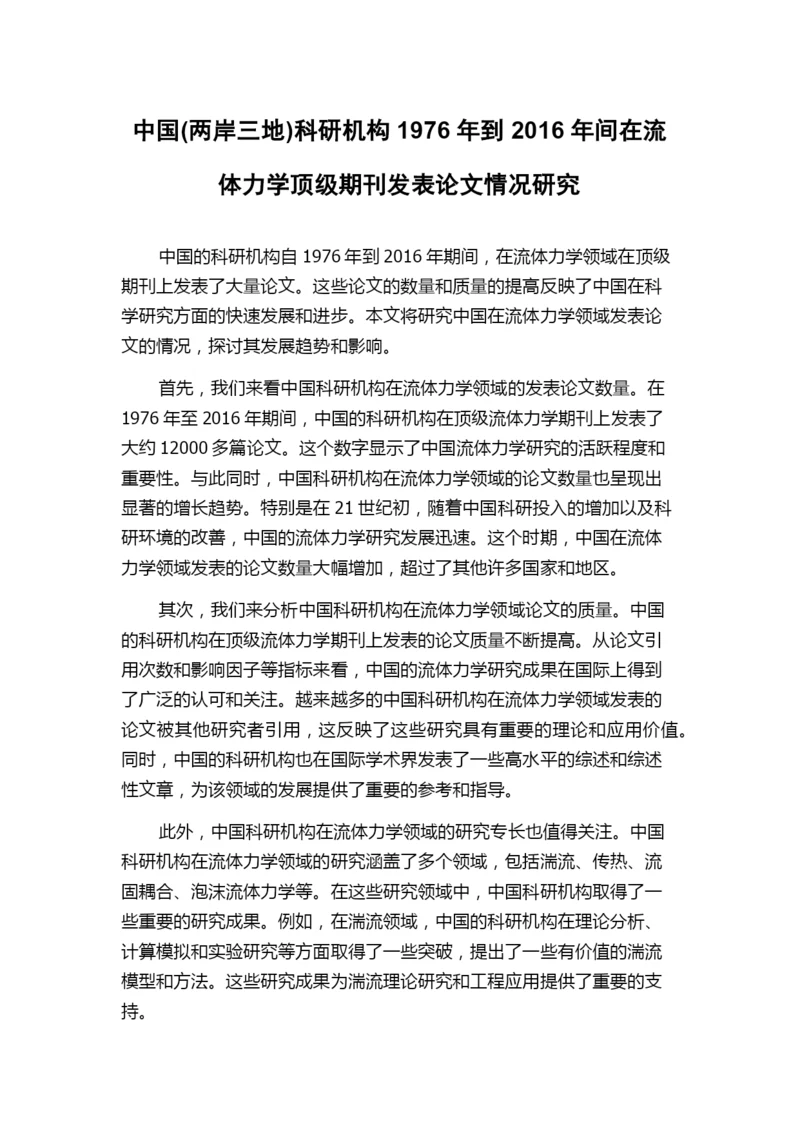 中国(两岸三地)科研机构 1976 年到 2016 年间在流体力学顶级期刊发表论文情况研究

中国的科研机构自 1976 年到 2016 年期间，在流体力学领域在顶级期刊上发表了大量论文。这些论文的数量和质量的提高反映了中国在科学研究方面的快速发展和进步。本文将研究中国在流体力学领域发表论文的情况，探讨其发展趋势和影响。

首先，我们来看中国科研机构在流体力学领域的发表论文数量。在 1976 年至 2016 年期间，中国的科研机构在顶级流体力学期刊上发表了大约 12000 多篇论文。这个数字显示了中国流体力学研究的活跃程度和重要性。与此同时，中国科研机构在流体力学领域的论文数量也呈现出显著的增长趋势。特别是在 21 世纪初，随着中国科研投入的增加以及科研环境的改善，中国的流体力学研究发展迅速。这个时期，中国在流体力学领域发表的论文数量大幅增加，超过了其他许多国家和地区。

其次，我们来分析中国科研机构在流体力学领域论文的质量。中国的科研机构在顶级流体力学期刊上发表的论文质量不断提高。从论文引用次数和影响因子等指标来看，中国的流体力学研究成果在国际上得到了广泛的认可和关注。越来越多的中国科研机构在流体力学领域发表的论文被其他研究者引用，这反映了这些研究具有重要的理论和应用价值。同时，中国的科研机构也在国际学术界发表了一些高水平的综述和综述性文章，为该领域的发展提供了重要的参考和指导。

此外，中国科研机构在流体力学领域的研究专长也值得关注。中国科研机构在流体力学领域的研究涵盖了多个领域，包括湍流、传热、流固耦合、泡沫流体力学等。在这些研究领域中，中国科研机构取得了一些重要的研究成果。例如，在湍流领域，中国的科研机构在理论分析、计算模拟和实验研究等方面取得了一些突破，提出了一些有价值的湍流模型和方法。这些研究成果为湍流理论研究和工程应用提供了重要的支持。